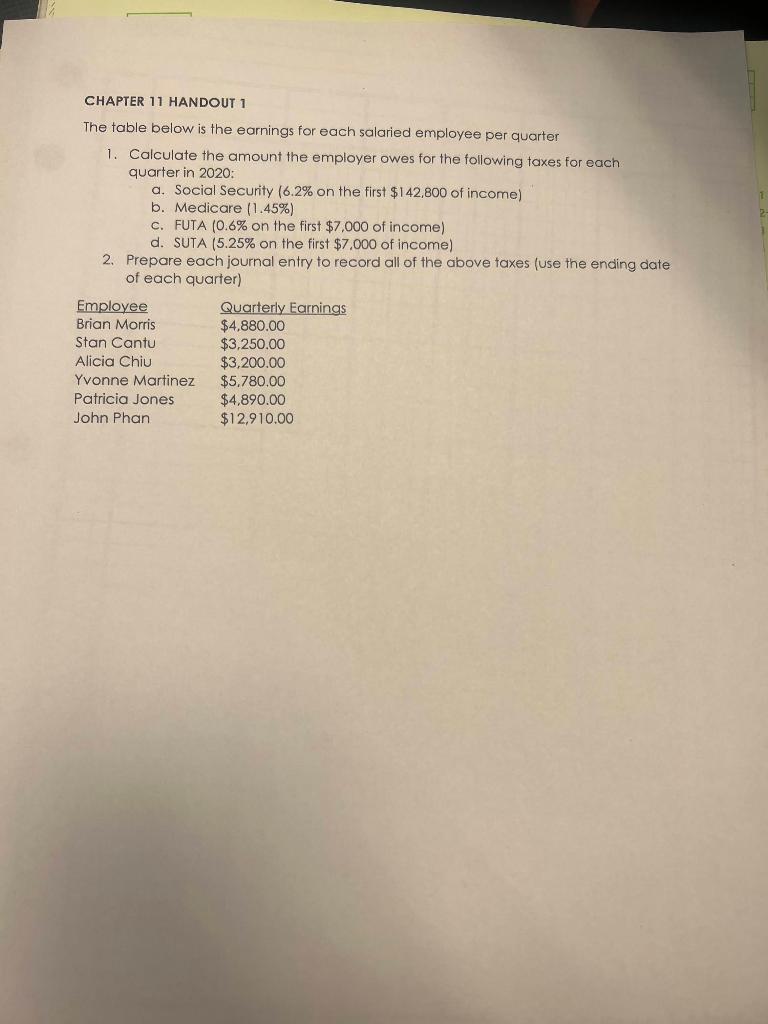 CHAPTER 11 HANDOUT 1

The table below is the earnings for each salaried employee per quarter

1. Calculate the amount the employer owes for the following taxes for each quarter in 2020:
a. Social Security (6.2% on the first $142,800 of income)
b. Medicare (1.45%)
c. FUTA (0.6% on the first $7,000 of income)
d. SUTA (5.25% on the first $7,000 of income)
2. Prepare each journal entry to record all of the above taxes (use the ending date of each quarter)

| Employee | Quarterly Earnings |
|---|---|
| Brian Morris | $4,880.00 |
| Stan Cantu | $3,250.00 |
| Alicia Chiu | $3,200.00 |
| Yvonne Martinez | $5,780.00 |
| Patricia Jones | $4,890.00 |
| John Phan | $12,910.00 |